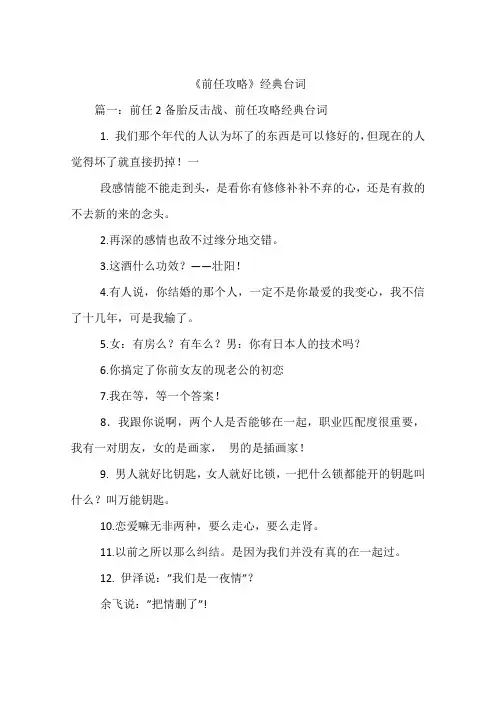 《前任攻略》经典台词

篇一：前任 2 备胎反击战、前任攻略经典台词

1. 我们那个年代的人认为坏了的东西是可以修好的，但现在的人觉得坏了就直接扔掉！一

段感情能不能走到头，是看你有修修补补不弃的心，还是有救的不去新的来的念头。

2.再深的感情也敌不过缘分地交错。

3.这酒什么功效？——壮阳！

4.有人说，你结婚的那个人，一定不是你最爱的我变心，我不信了十几年，可是我输了。

5.女：有房么？有车么？男：你有日本人的技术吗？

6.你搞定了你前女友的现老公的初恋

7.我在等，等一个答案！

8. 我跟你说啊，两个人是否能够在一起，职业匹配度很重要，我有一对朋友，女的是画家， 男的是插画家！

9. 男人就好比钥匙，女人就好比锁，一把什么锁都能开的钥匙叫什么？叫万能钥匙。

10.恋爱嘛无非两种，要么走心，要么走肾。

11.以前之所以那么纠结。是因为我们并没有真的在一起过。

12. 伊泽说："我们是一夜情"？

余飞说："把情删了"!